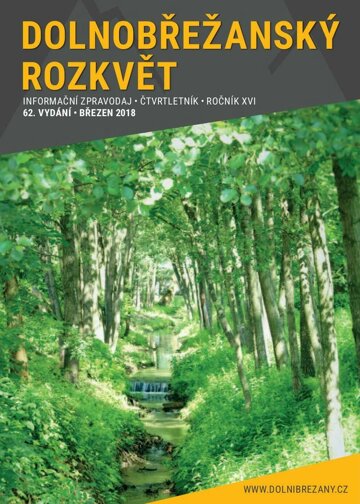 DOLNOBŘEŽANSKÝ ROZKVĚT

INFORMAČNÍ ZPRAVODAJ • ČTVRTLETNÍK • ROČNÍK XVI
62. VYDÁNÍ • BŘEZEN 2018

WWW.DOLNIBREZANY.CZ